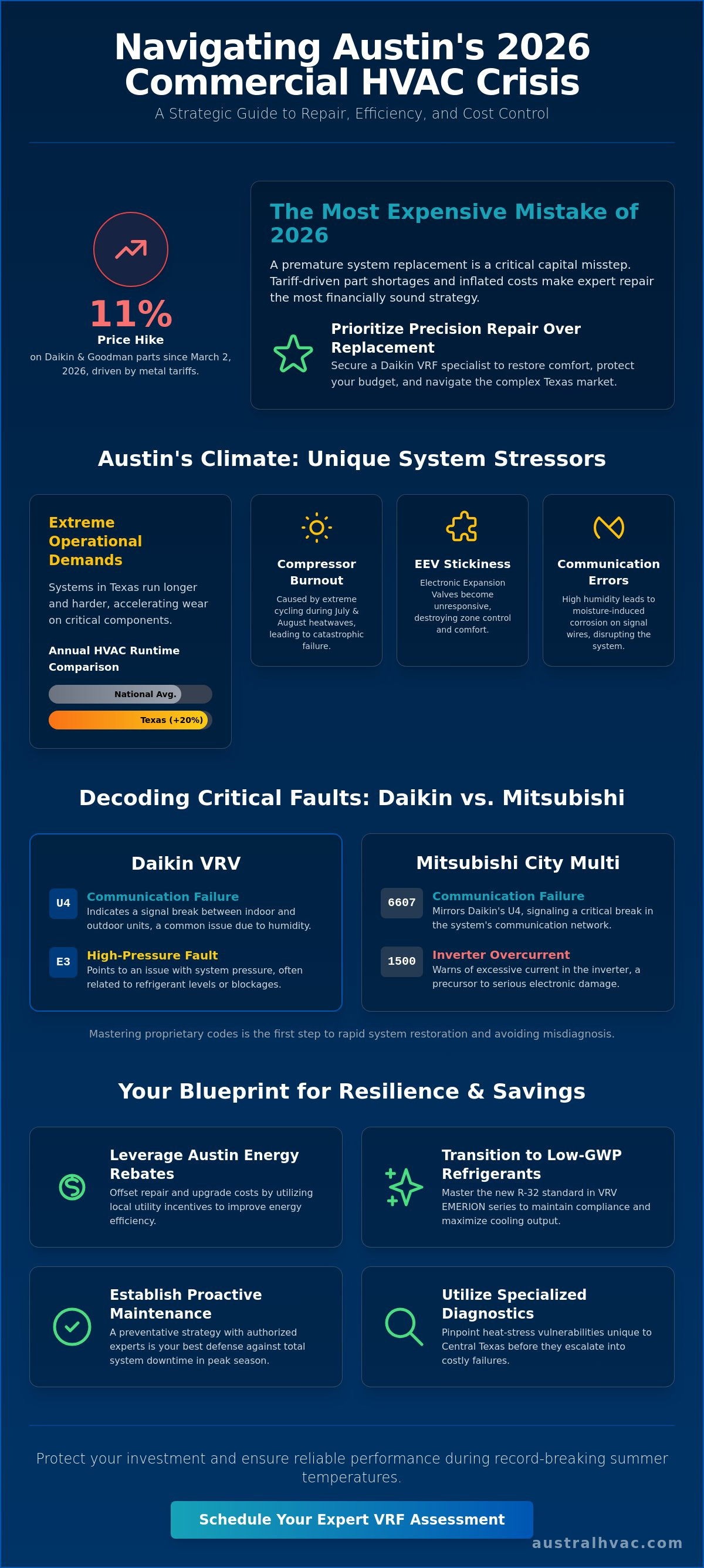 Navigating Austin's 2026 Commercial HVAC Crisis

A Strategic Guide to Repair, Efficiency, and Cost Control

11%

Price Hike

on Daikin & Goodman parts since March 2, 2026, driven by metal tariffs.

The Most Expensive Mistake of 2026

A premature system replacement is a critical capital misstep. Tariff-driven part shortages and inflated costs make expert repair the most financially sound strategy.

Prioritize Precision Repair Over Replacement

Secure a Daikin VRF specialist to restore comfort, protect your budget, and navigate the complex Texas market.

Austin's Climate: Unique System Stressors

Extreme Operational Demands

Systems in Texas run longer and harder, accelerating wear on critical components.

Annual HVAC Runtime Comparison

National Avg.

Texas (+20%)

Compressor Burnout

Caused by extreme cycling during July & August heatwaves, leading to catastrophic failure.

EEV Stickiness

Electronic Expansion Valves become unresponsive, destroying zone control and comfort.

Communication Errors

High humidity leads to moisture-induced corrosion on signal wires, disrupting the system.

Decoding Critical Faults: Daikin vs. Mitsubishi

Daikin VRV

U4 Communication Failure
Indicates a signal break between indoor and outdoor units, a common issue due to humidity.

E3 High-Pressure Fault
Points to an issue with system pressure, often related to refrigerant levels or blockages.

Mitsubishi City Multi

6607 Communication Failure
Mirrors Daikin's U4, signaling a critical break in the system's communication network.

1500 Inverter Overcurrent
Warns of excessive current in the inverter, a precursor to serious electronic damage.

Mastering proprietary codes is the first step to rapid system restoration and avoiding misdiagnosis.

Your Blueprint for Resilience & Savings

Leverage Austin Energy Rebates
Offset repair and upgrade costs by utilizing local utility incentives to improve energy efficiency.

Transition to Low-GWP Refrigerants
Master the new R-32 standard in VRV EMERION series to maintain compliance and maximize cooling output.

Establish Proactive Maintenance
A preventative strategy with authorized experts is your best defense against total system downtime in peak season.

Utilize Specialized Diagnostics
Pinpoint heat-stress vulnerabilities unique to Central Texas before they escalate into costly failures.

Protect your investment and ensure reliable performance during record-breaking summer temperatures.

Schedule Your Expert VRF Assessment

australhvac.com